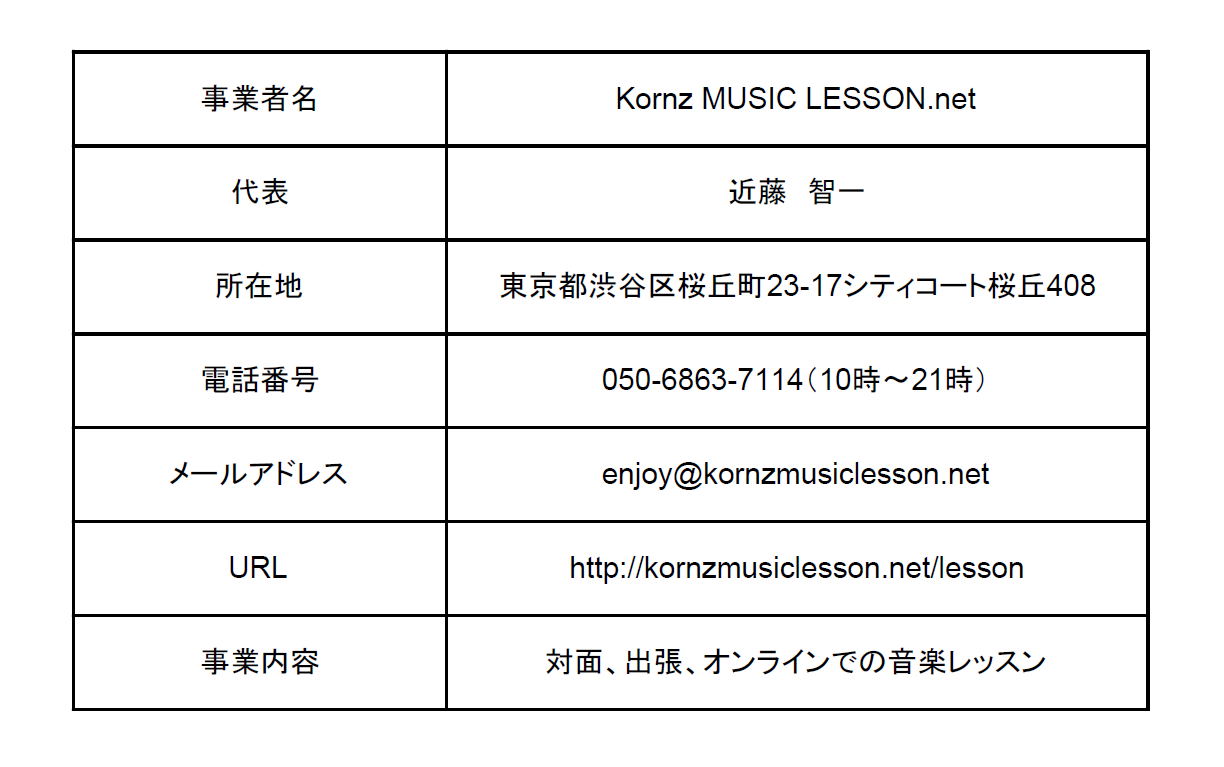 | 事業者名 | Kornz MUSIC LESSON.net |
|---|---|
| 代表 | 近藤　智一 |
| 所在地 | 東京都渋谷区桜丘町23-17シティコート桜丘408 |
| 電話番号 | 050-6863-7114（10時～21時） |
| メールアドレス | enjoy@kornzmusiclesson.net |
| URL | http://kornzmusiclesson.net/lesson |
| 事業内容 | 対面、出張、オンラインでの音楽レッスン |